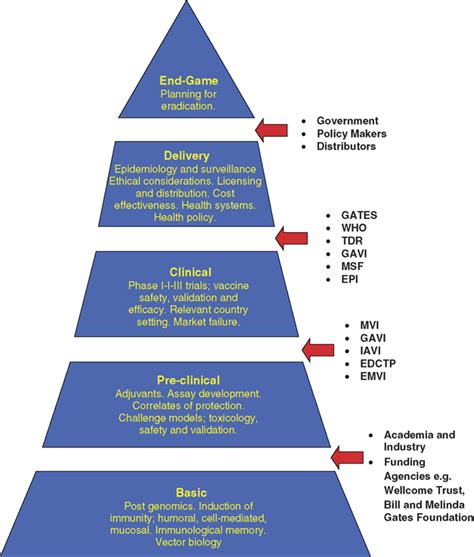 End-Game
Planning for eradication.

- Government
- Policy Makers
- Distributors

Delivery
Epidemiology and surveillance Ethical considerations. Licensing and distribution. Cost effectiveness. Health systems. Health policy.

- GATES
- WHO
- TDR
- GAVI
- MSF
- EPI

Clinical
Phase I-I-III trials; vaccine safety, validation and efficacy. Relevant country setting. Market failure.

- MVI
- GAVI
- IAVI
- EDCTP
- EMVI

Pre-clinical
Adjuvants. Assay development. Correlates of protection. Challenge models; toxicology, safety and validation.

- Academia and Industry
- Funding Agencies e.g. Wellcome Trust, Bill and Melinda Gates Foundation

Basic
Post genomics. Induction of immunity; humoral, cell-mediated, mucosal. Immunological memory. Vector biology